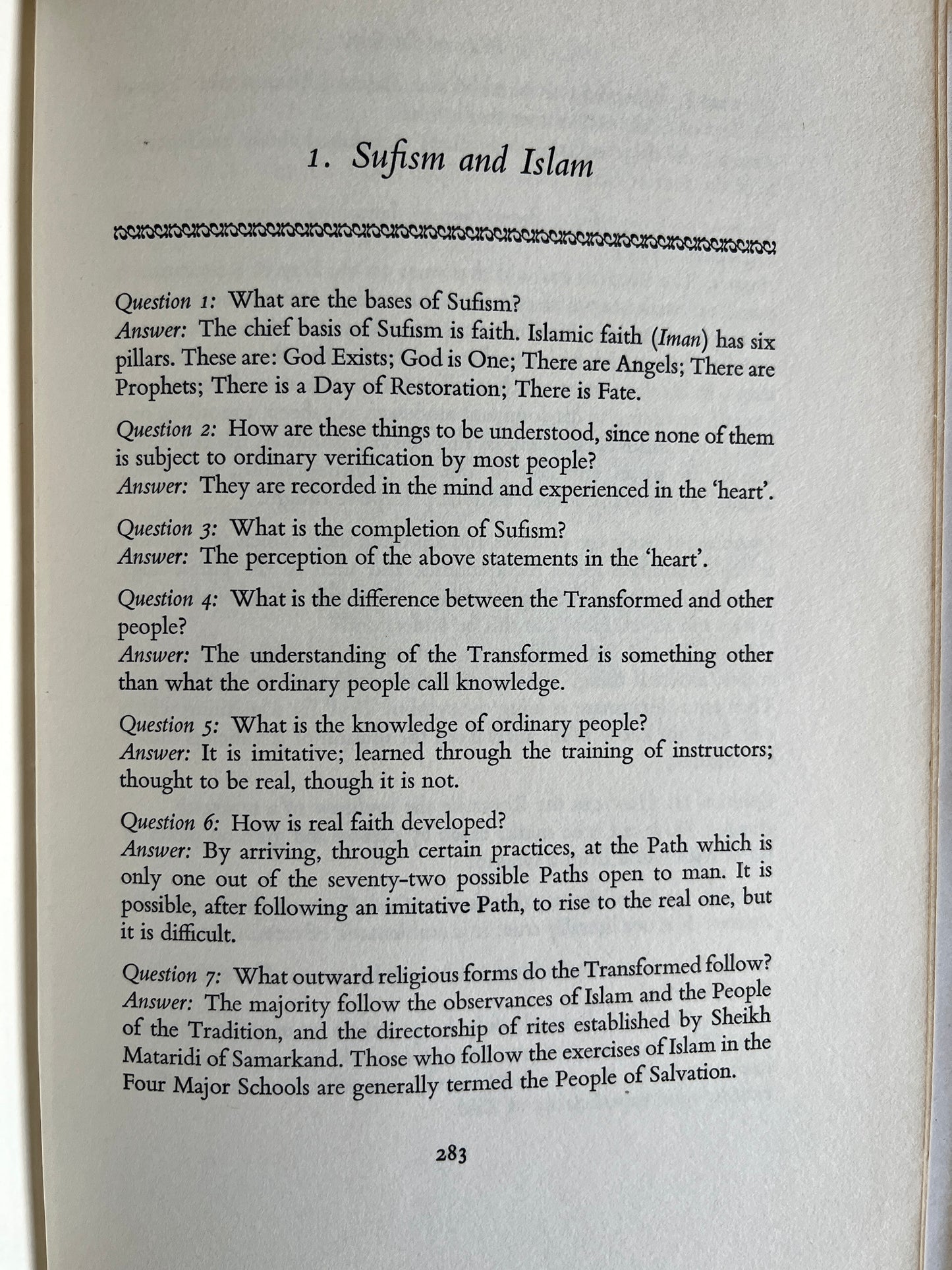 1. Sufism and Islam

Question 1: What are the bases of Sufism?
Answer: The chief basis of Sufism is faith. Islamic faith (Iman) has six pillars. These are: God Exists; God is One; There are Angels; There are Prophets; There is a Day of Restoration; There is Fate.

Question 2: How are these things to be understood, since none of them is subject to ordinary verification by most people?
Answer: They are recorded in the mind and experienced in the 'heart'.

Question 3: What is the completion of Sufism?
Answer: The perception of the above statements in the 'heart'.

Question 4: What is the difference between the Transformed and other people?
Answer: The understanding of the Transformed is something other than what the ordinary people call knowledge.

Question 5: What is the knowledge of ordinary people?
Answer: It is imitative; learned through the training of instructors; thought to be real, though it is not.

Question 6: How is real faith developed?
Answer: By arriving, through certain practices, at the Path which is only one out of the seventy-two possible Paths open to man. It is possible, after following an imitative Path, to rise to the real one, but it is difficult.

Question 7: What outward religious forms do the Transformed follow?
Answer: The majority follow the observances of Islam and the People of the Tradition, and the directorship of rites established by Sheikh Mataridi of Samarkand. Those who follow the exercises of Islam in the Four Major Schools are generally termed the People of Salvation.

283